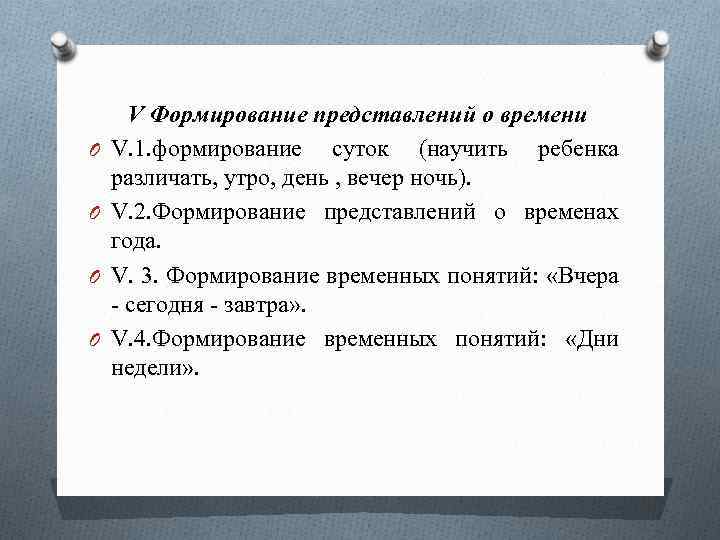 V Формирование представлений о времени

V.1.формирование суток (научить ребенка различать, утро, день , вечер ночь).

V.2.Формирование представлений о временах года.

V. 3. Формирование временных понятий: «Вчера - сегодня - завтра».

V.4.Формирование временных понятий: «Дни недели».